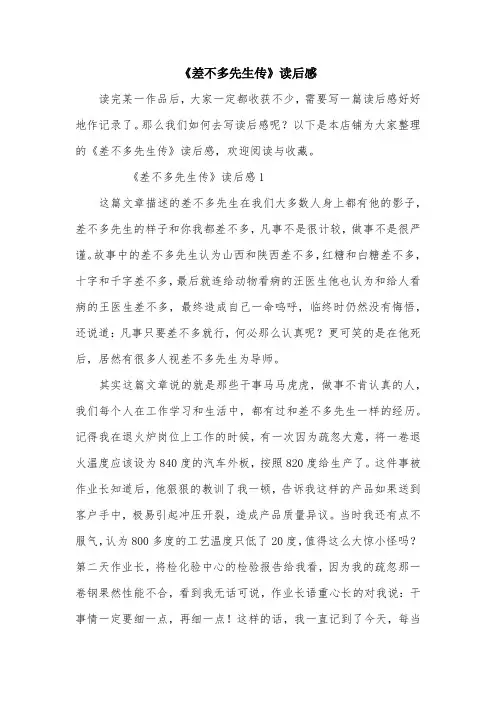 《差不多先生传》读后感

读完某一作品后，大家一定都收获不少，需要写一篇读后感好好地作记录了。那么我们如何去写读后感呢？以下是本店铺为大家整理的《差不多先生传》读后感，欢迎阅读与收藏。

《差不多先生传》读后感1

这篇文章描述的差不多先生在我们大多数人身上都有他的影子，差不多先生的样子和你我都差不多，凡事不是很计较，做事不是很严谨。故事中的差不多先生认为山西和陕西差不多，红糖和白糖差不多，十字和千字差不多，最后就连给动物看病的汪医生他也认为和给人看病的王医生差不多，最终造成自己一命呜呼，临终时仍然没有悔悟，还说道：凡事只要差不多就行，何必那么认真呢？更可笑的是在他死后，居然有很多人视差不多先生为导师。

其实这篇文章说的就是那些干事马马虎虎，做事不肯认真的人，我们每个人在工作学习和生活中，都有过和差不多先生一样的经历。记得我在退火炉岗位上工作的时候，有一次因为疏忽大意，将一卷退火温度应该设为840度的汽车外板，按照820度给生产了。这件事被作业长知道后，他狠狠的教训了我一顿，告诉我这样的产品如果送到客户手中，极易引起冲压开裂，造成产品质量异议。当时我还有点不服气，认为800多度的工艺温度只低了20度，值得这么大惊小怪吗？第二天作业长，将检化验中心的检验报告给我看，因为我的疏忽那一卷钢果然性能不合，看到我无话可说，作业长语重心长的对我说：干事情一定要细一点，再细一点！这样的话，我一直记到了今天，每当